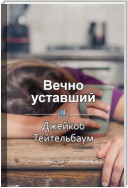 Вечно уставший

Джейкоб Тейтельбаум